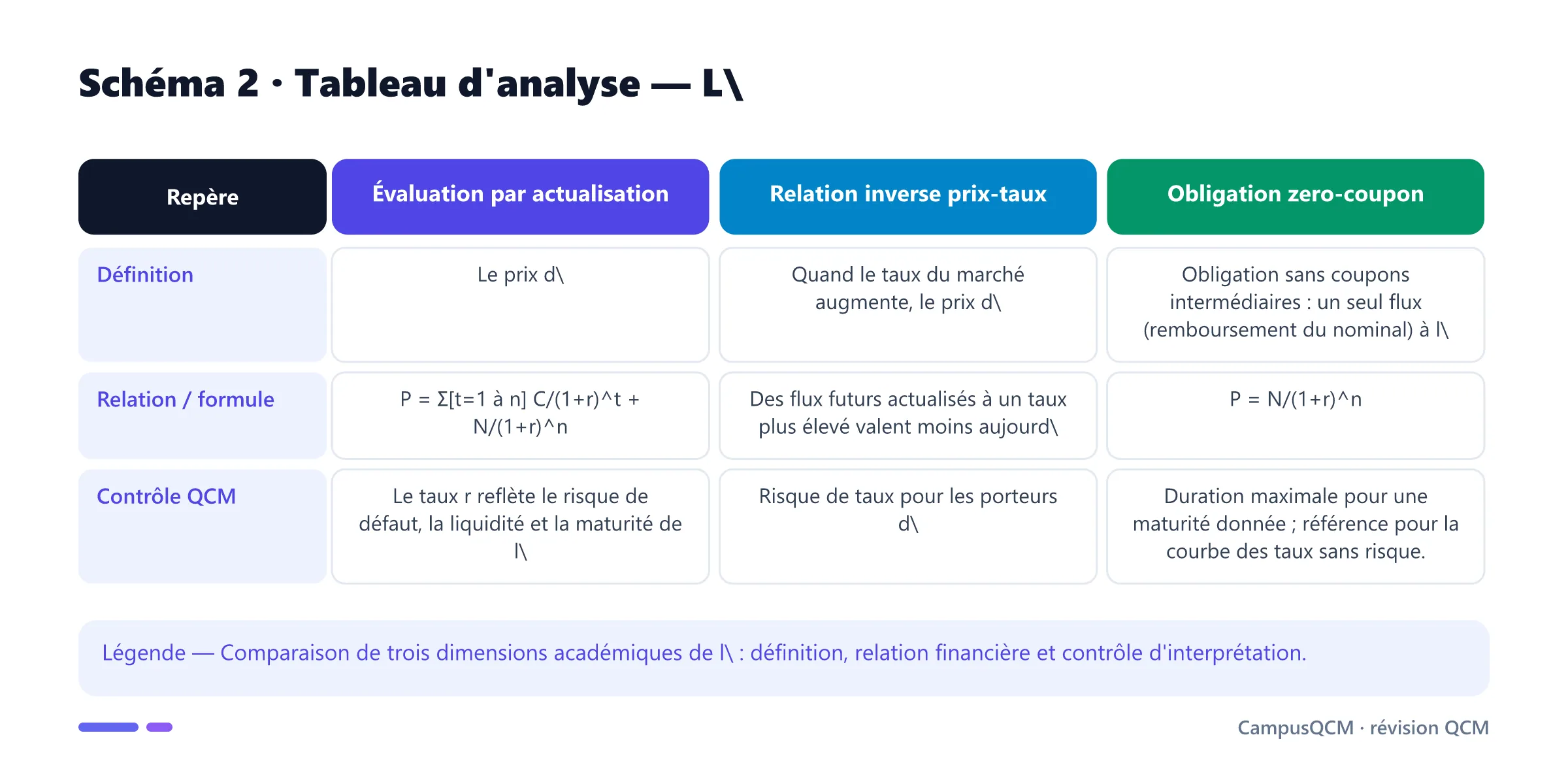 Schéma 2 · Tableau d'analyse — L\

| Repère | Évaluation par actualisation | Relation inverse prix-taux | Obligation zero-coupon |
|---|---|---|---|
| Définition | Le prix d\ | Quand le taux du marché augmente, le prix d\ | Obligation sans coupons intermédiaires : un seul flux (remboursement du nominal) à l\ |
| Relation / formule | P = Σ[t=1 à n] C/(1+r)^t + N/(1+r)^n | Des flux futurs actualisés à un taux plus élevé valent moins aujourd\ | P = N/(1+r)^n |
| Contrôle QCM | Le taux r reflète le risque de défaut, la liquidité et la maturité de l\ | Risque de taux pour les porteurs d\ | Duration maximale pour une maturité donnée ; référence pour la courbe des taux sans risque. |

Légende — Comparaison de trois dimensions académiques de l\ : définition, relation financière et contrôle d'interprétation.

CampusQCM · révision QCM